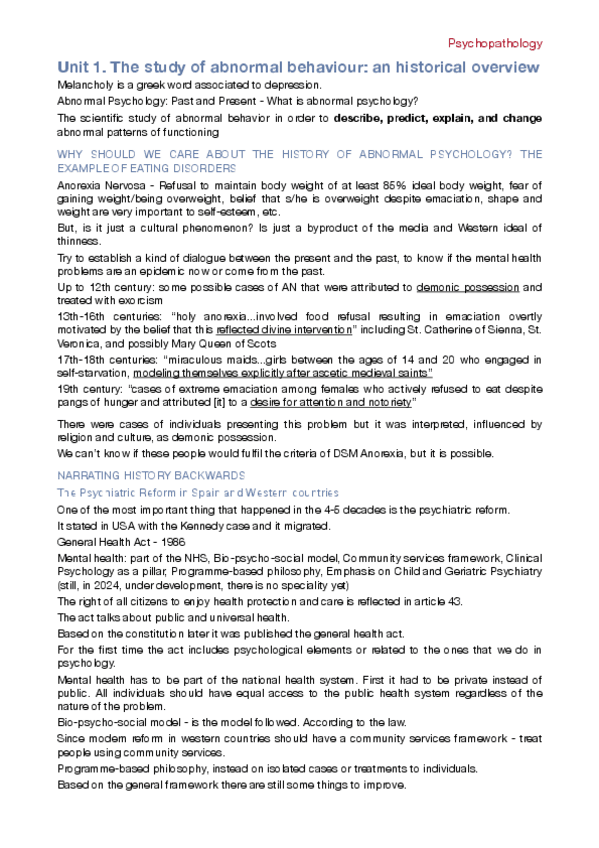 Psychopathology

Unit 1. The study of abnormal behaviour: an historical overview

Melancholy is a greek word associated to depression.

Abnormal Psychology: Past and Present - What is abnormal psychology?

The scientific study of abnormal behavior in order to describe, predict, explain, and change abnormal patterns of functioning

WHY SHOULD WE CARE ABOUT THE HISTORY OF ABNORMAL PSYCHOLOGY? THE EXAMPLE OF EATING DISORDERS

Anorexia Nervosa - Refusal to maintain body weight of at least 85% ideal body weight, fear of gaining weight/being overweight, belief that s/he is overweight despite emaciation, shape and weight are very important to self-esteem, etc.

But, is it just a cultural phenomenon? Is just a byproduct of the media and Western ideal of thinness.

Try to establish a kind of dialogue between the present and the past, to know if the mental health problems are an epidemic now or come from the past.

Up to 12th century: some possible cases of AN that were attributed to demonic possession and treated with exorcism

13th-16th centuries: "holy anorexia...involved food refusal resulting in emaciation overtly motivated by the belief that this reflected divine intervention" including St. Catherine of Sienna, St. Veronica, and possibly Mary Queen of Scots

17th-18th centuries: "miraculous maids...girls between the ages of 14 and 20 who engaged in self-starvation, modeling themselves explicitly after ascetic medieval saints"

19th century: "cases of extreme emaciation among females who actively refused to eat despite pangs of hunger and attributed [it] to a desire for attention and notoriety"

There were cases of individuals presenting this problem but it was interpreted, influenced by religion and culture, as demonic possession.

We can't know if these people would fulfil the criteria of DSM Anorexia, but it is possible.

NARRATING HISTORY BACKWARDS

The Psychiatric Reform in Spain and Western countries

One of the most important thing that happened in the 4-5 decades is the psychiatric reform.

It stated in USA with the Kennedy case and it migrated.

General Health Act - 1986

Mental health: part of the NHS, Bio-psycho-social model, Community services framework, Clinical Psychology as a pillar, Programme-based philosophy, Emphasis on Child and Geriatric Psychiatry (still, in 2024, under development, there is no speciality yet)

The right of all citizens to enjoy health protection and care is reflected in article 43.

The act talks about public and universal health.

Based on the constitution later it was published the general health act.

For the first time the act includes psychological elements or related to the ones that we do in psychology.

Mental health has to be part of the national health system. First it had to be private instead of public. All individuals should have equal access to the public health system regardless of the nature of the problem.

Bio-psycho-social model - is the model followed. According to the law.

Since modern reform in western countries should have a community services framework - treat people using community services.

Programme-based philosophy, instead on isolated cases or treatments to individuals.

Based on the general framework there are still some things to improve.